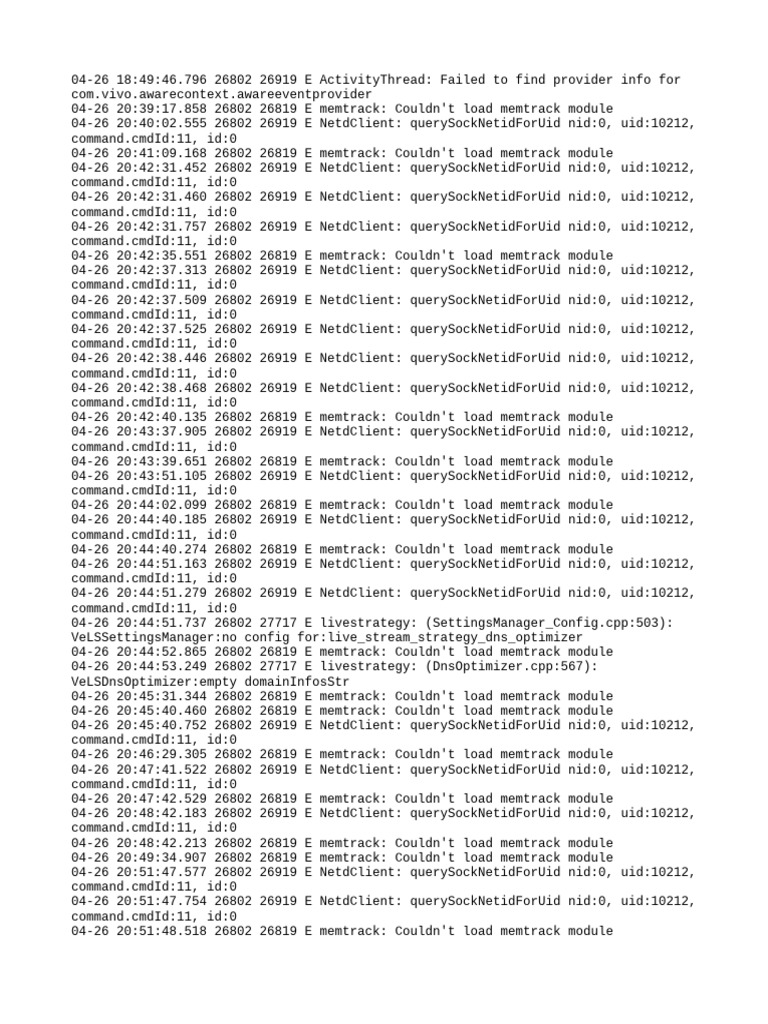 04-26 18:49:46.796 26802 26919 E ActivityThread: Failed to find provider info for com.vivo.awarecontext.awareeventprovider
04-26 20:39:17.858 26802 26819 E memtrack: Couldn't load memtrack module
04-26 20:40:02.555 26802 26919 E NetdClient: querySockNetidForUid nid:0, uid:10212, command.cmdId:11, id:0
04-26 20:41:09.168 26802 26819 E memtrack: Couldn't load memtrack module
04-26 20:42:31.452 26802 26919 E NetdClient: querySockNetidForUid nid:0, uid:10212, command.cmdId:11, id:0
04-26 20:42:31.460 26802 26919 E NetdClient: querySockNetidForUid nid:0, uid:10212, command.cmdId:11, id:0
04-26 20:42:31.757 26802 26919 E NetdClient: querySockNetidForUid nid:0, uid:10212, command.cmdId:11, id:0
04-26 20:42:35.551 26802 26819 E memtrack: Couldn't load memtrack module
04-26 20:42:37.313 26802 26919 E NetdClient: querySockNetidForUid nid:0, uid:10212, command.cmdId:11, id:0
04-26 20:42:37.509 26802 26919 E NetdClient: querySockNetidForUid nid:0, uid:10212, command.cmdId:11, id:0
04-26 20:42:37.525 26802 26919 E NetdClient: querySockNetidForUid nid:0, uid:10212, command.cmdId:11, id:0
04-26 20:42:38.446 26802 26919 E NetdClient: querySockNetidForUid nid:0, uid:10212, command.cmdId:11, id:0
04-26 20:42:38.468 26802 26919 E NetdClient: querySockNetidForUid nid:0, uid:10212, command.cmdId:11, id:0
04-26 20:42:40.135 26802 26819 E memtrack: Couldn't load memtrack module
04-26 20:43:37.905 26802 26919 E NetdClient: querySockNetidForUid nid:0, uid:10212, command.cmdId:11, id:0
04-26 20:43:39.651 26802 26819 E memtrack: Couldn't load memtrack module
04-26 20:43:51.105 26802 26919 E NetdClient: querySockNetidForUid nid:0, uid:10212, command.cmdId:11, id:0
04-26 20:44:02.099 26802 26819 E memtrack: Couldn't load memtrack module
04-26 20:44:40.185 26802 26919 E NetdClient: querySockNetidForUid nid:0, uid:10212, command.cmdId:11, id:0
04-26 20:44:40.274 26802 26819 E memtrack: Couldn't load memtrack module
04-26 20:44:51.163 26802 26919 E NetdClient: querySockNetidForUid nid:0, uid:10212, command.cmdId:11, id:0
04-26 20:44:51.279 26802 26919 E NetdClient: querySockNetidForUid nid:0, uid:10212, command.cmdId:11, id:0
04-26 20:44:51.737 26802 27717 E livestrategy: (SettingsManager_Config.cpp:503): VeLSSettingsManager:no config for:live_stream_strategy_dns_optimizer
04-26 20:44:52.865 26802 26819 E memtrack: Couldn't load memtrack module
04-26 20:44:53.249 26802 27717 E livestrategy: (DnsOptimizer.cpp:567): VeLSDnsOptimizer:empty domainInfosStr
04-26 20:45:31.344 26802 26819 E memtrack: Couldn't load memtrack module
04-26 20:45:40.460 26802 26819 E memtrack: Couldn't load memtrack module
04-26 20:45:40.752 26802 26919 E NetdClient: querySockNetidForUid nid:0, uid:10212, command.cmdId:11, id:0
04-26 20:46:29.305 26802 26819 E memtrack: Couldn't load memtrack module
04-26 20:47:41.522 26802 26919 E NetdClient: querySockNetidForUid nid:0, uid:10212, command.cmdId:11, id:0
04-26 20:47:42.529 26802 26819 E memtrack: Couldn't load memtrack module
04-26 20:48:42.183 26802 26919 E NetdClient: querySockNetidForUid nid:0, uid:10212, command.cmdId:11, id:0
04-26 20:48:42.213 26802 26819 E memtrack: Couldn't load memtrack module
04-26 20:49:34.907 26802 26819 E memtrack: Couldn't load memtrack module
04-26 20:51:47.577 26802 26919 E NetdClient: querySockNetidForUid nid:0, uid:10212, command.cmdId:11, id:0
04-26 20:51:47.754 26802 26919 E NetdClient: querySockNetidForUid nid:0, uid:10212, command.cmdId:11, id:0
04-26 20:51:48.518 26802 26819 E memtrack: Couldn't load memtrack module